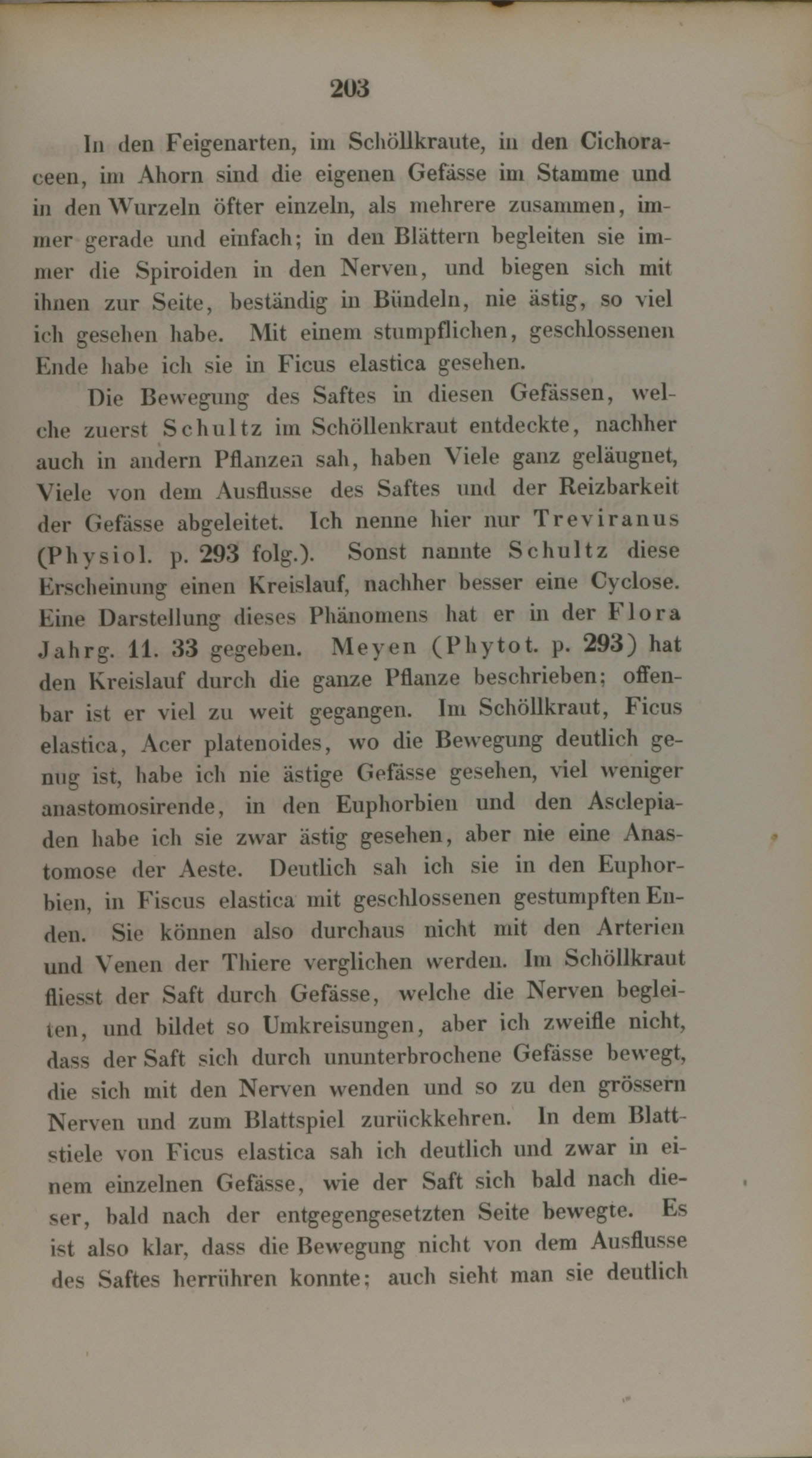 203

In den Feigenarten, im Schöllkraute, in den Cichoraceen, im Ahorn sind die eigenen Gefässe im Stamme und in den Wurzeln öfter einzeln, als mehrere zusammen, immer gerade und einfach; in den Blättern begleiten sie immer die Spiroiden in den Nerven, und biegen sich mit ihnen zur Seite, beständig in Bündeln, nie ästig, so viel ich gesehen habe. Mit einem stumpflichen, geschlossenen Ende habe ich sie in Ficus elastica gesehen.

Die Bewegung des Saftes in diesen Gefässen, welche zuerst Schultz im Schöllenkraut entdeckte, nachher auch in andern Pflanzen sah, haben Viele ganz geläugnet, Viele von dem Ausflusse des Saftes und der Reizbarkeit der Gefässe abgeleitet. Ich nenne hier nur Treviranus (Physiol. p. 293 folg.). Sonst nannte Schultz diese Erscheinung einen Kreislauf, nachher besser eine Cyclose. Eine Darstellung dieses Phänomens hat er in der Flora Jahrg. 11. 33 gegeben. Meyen (Phytot. p. 293) hat den Kreislauf durch die ganze Pflanze beschrieben; offenbar ist er viel zu weit gegangen. Im Schöllkraut, Ficus elastica, Acer platenoides, wo die Bewegung deutlich genug ist, habe ich nie ästige Gefässe gesehen, viel weniger anastomosirende, in den Euphorbien und den Asclepiaden habe ich sie zwar ästig gesehen, aber nie eine Anastomose der Aeste. Deutlich sah ich sie in den Euphorbien, in Fiscus elastica mit geschlossenen gestumpften Enden. Sie können also durchaus nicht mit den Arterien und Venen der Thiere verglichen werden. Im Schöllkraut fliesst der Saft durch Gefässe, welche die Nerven begleiten, und bildet so Umkreisungen, aber ich zweifle nicht, dass der Saft sich durch ununterbrochene Gefässe bewegt, die sich mit den Nerven wenden und so zu den grössern Nerven und zum Blattspiel zurückkehren. In dem Blattstiele von Ficus elastica sah ich deutlich und zwar in einem einzelnen Gefässe, wie der Saft sich bald nach dieser, bald nach der entgegengesetzten Seite bewegte. Es ist also klar, dass die Bewegung nicht von dem Ausflusse des Saftes herrühren konnte; auch sieht man sie deutlich